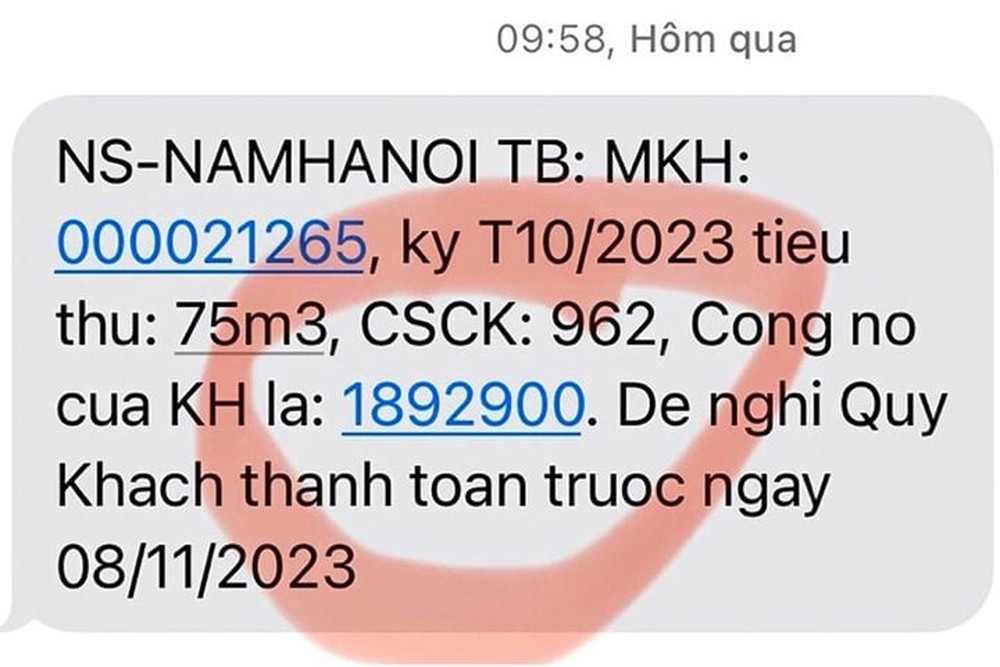 09:58, Hôm qua

NS-NAMHANOI TB: MKH: 000021265, ky T10/2023 tieu thu: 75m3, CSCK: 962, Cong no cua KH la: 1892900. De nghi Quy Khach thanh toan truoc ngay 08/11/2023